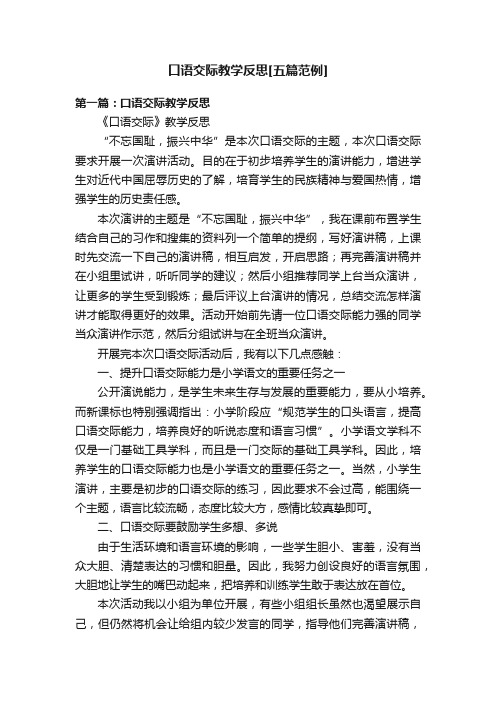 口语交际教学反思[五篇范例]

第一篇：口语交际教学反思

《口语交际》教学反思

“不忘国耻，振兴中华”是本次口语交际的主题，本次口语交际要求开展一次演讲活动。目的在于初步培养学生的演讲能力，增进学生对近代中国屈辱历史的了解，培育学生的民族精神与爱国热情，增强学生的历史责任感。

本次演讲的主题是“不忘国耻，振兴中华”，我在课前布置学生结合自己的习作和搜集的资料列一个简单的提纲，写好演讲稿，上课时先交流一下自己的演讲稿，相互启发，开启思路；再完善演讲稿并在小组里试讲，听听同学的建议；然后小组推荐同学上台当众演讲，让更多的学生受到锻炼；最后评议上台演讲的情况，总结交流怎样演讲才能取得更好的效果。活动开始前先请一位口语交际能力强的同学当众演讲作示范，然后分组试讲与在全班当众演讲。

开展完本次口语交际活动后，我有以下几点感触：

一、提升口语交际能力是小学语文的重要任务之一

公开演说能力，是学生未来生存与发展的重要能力，要从小培养。而新课标也特别强调指出：小学阶段应“规范学生的口头语言，提高口语交际能力，培养良好的听说态度和语言习惯”。小学语文学科不仅是一门基础工具学科，而且是一门交际的基础工具学科。因此，培养学生的口语交际能力也是小学语文的重要任务之一。当然，小学生演讲，主要是初步的口语交际的练习，因此要求不会过高，能围绕一个主题，语言比较流畅，态度比较大方，感情比较真挚即可。

二、口语交际要鼓励学生多想、多说

由于生活环境和语言环境的影响，一些学生胆小、害羞，没有当众大胆、清楚表达的习惯和胆量。因此，我努力创设良好的语言氛围，大胆地让学生的嘴巴动起来，把培养和训练学生敢于表达放在首位。

本次活动我以小组为单位开展，有些小组组长虽然也渴望展示自己，但仍然将机会让给组内较少发言的同学，指导他们完善演讲稿，